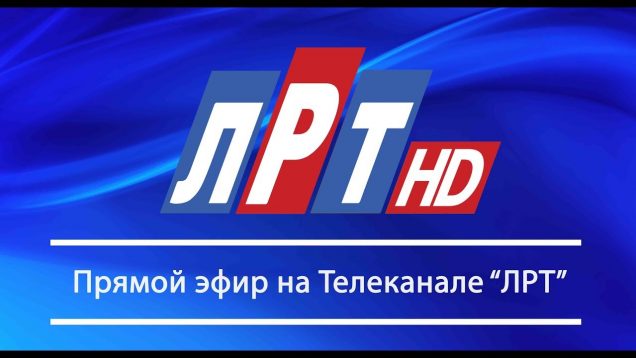 ЛРТ HD

Прямой эфир на Телеканале “ЛРТ”